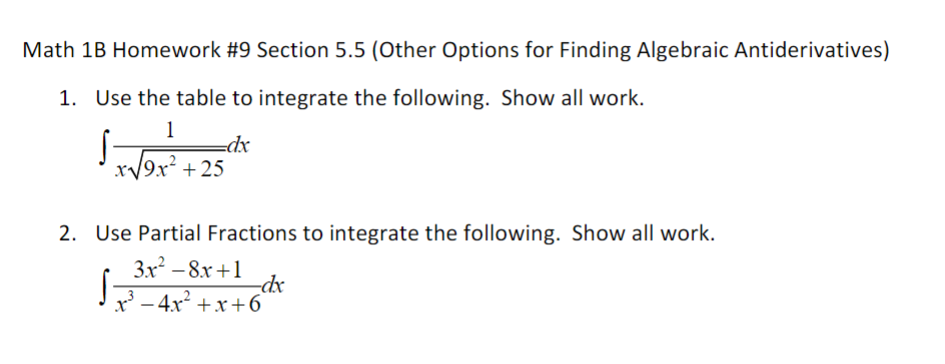 Math 1B Homework #9 Section 5.5 (Other Options for Finding Algebraic Antiderivatives)

1. Use the table to integrate the following. Show all work.

$\int \frac{1}{x\sqrt{9x^2+25}}dx$

2. Use Partial Fractions to integrate the following. Show all work.

$\int \frac{3x^2-8x+1}{x^3-4x^2+x+6}dx$